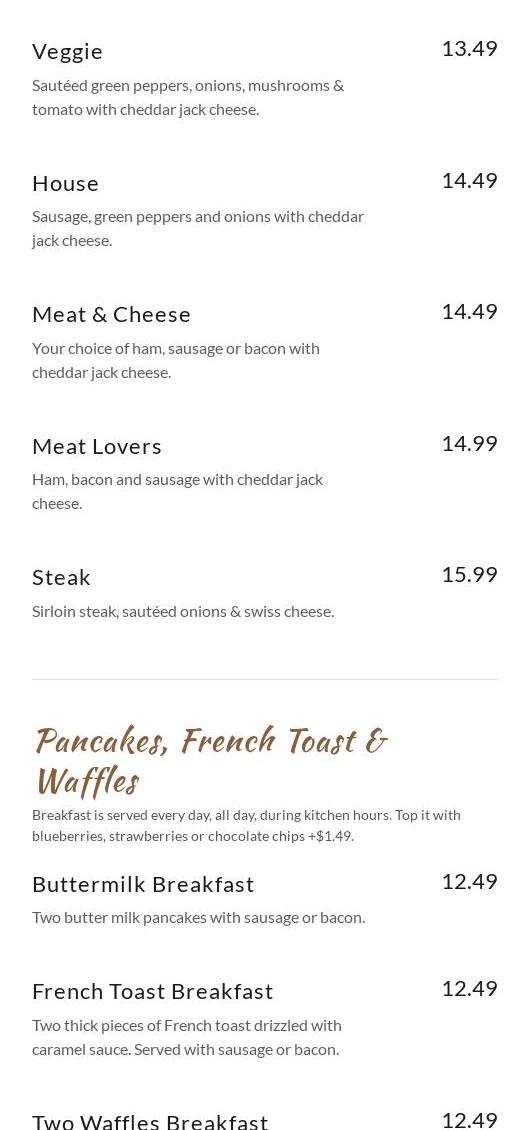 Veggie
13.49
Sautéed green peppers, onions, mushrooms & tomato with cheddar jack cheese.

House
14.49
Sausage, green peppers and onions with cheddar jack cheese.

Meat & Cheese
14.49
Your choice of ham, sausage or bacon with cheddar jack cheese.

Meat Lovers
14.99
Ham, bacon and sausage with cheddar jack cheese.

Steak
15.99
Sirloin steak, sautéed onions & swiss cheese.

Pancakes, French Toast & Waffles

Breakfast is served every day, all day, during kitchen hours. Top it with blueberries, strawberries or chocolate chips +$1.49.

Buttermilk Breakfast
12.49
Two butter milk pancakes with sausage or bacon.

French Toast Breakfast
12.49
Two thick pieces of French toast drizzled with caramel sauce. Served with sausage or bacon.

Two Waffles Breakfast
12.49